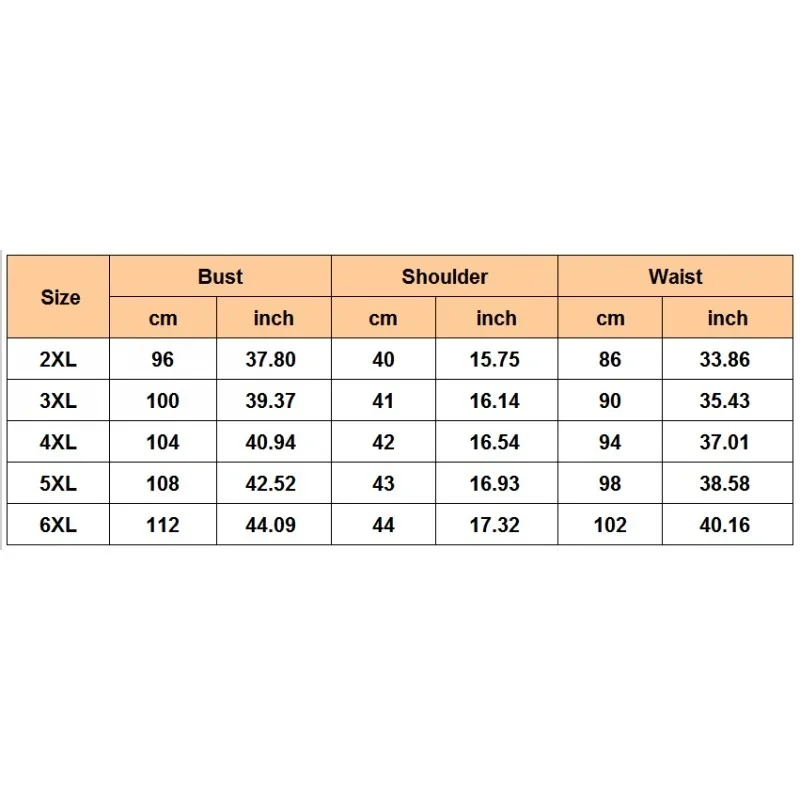 | Size | Bust | | Shoulder | | Waist | |
|---|---|---|---|---|---|---|
| | cm | inch | cm | inch | cm | inch |
| 2XL | 96 | 37.80 | 40 | 15.75 | 86 | 33.86 |
| 3XL | 100 | 39.37 | 41 | 16.14 | 90 | 35.43 |
| 4XL | 104 | 40.94 | 42 | 16.54 | 94 | 37.01 |
| 5XL | 108 | 42.52 | 43 | 16.93 | 98 | 38.58 |
| 6XL | 112 | 44.09 | 44 | 17.32 | 102 | 40.16 |